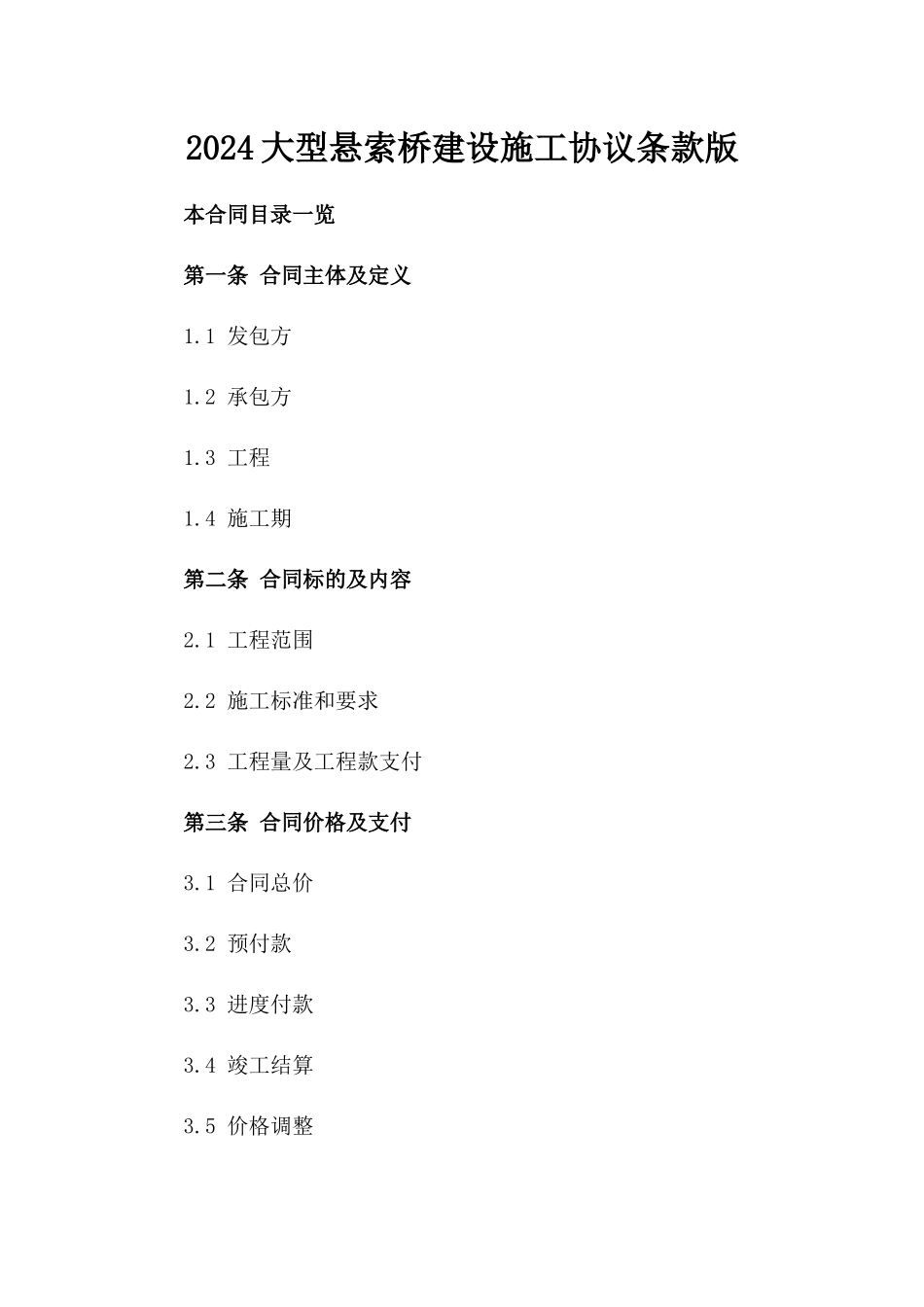 2024大型悬索桥建设施工协议条款版

本合同目录一览

第一条 合同主体及定义

1.1 发包方

1.2 承包方

1.3 工程

1.4 施工期

第二条 合同标的及内容

2.1 工程范围

2.2 施工标准和要求

2.3 工程量及工程款支付

第三条 合同价格及支付

3.1 合同总价

3.2 预付款

3.3 进度付款

3.4 竣工结算

3.5 价格调整